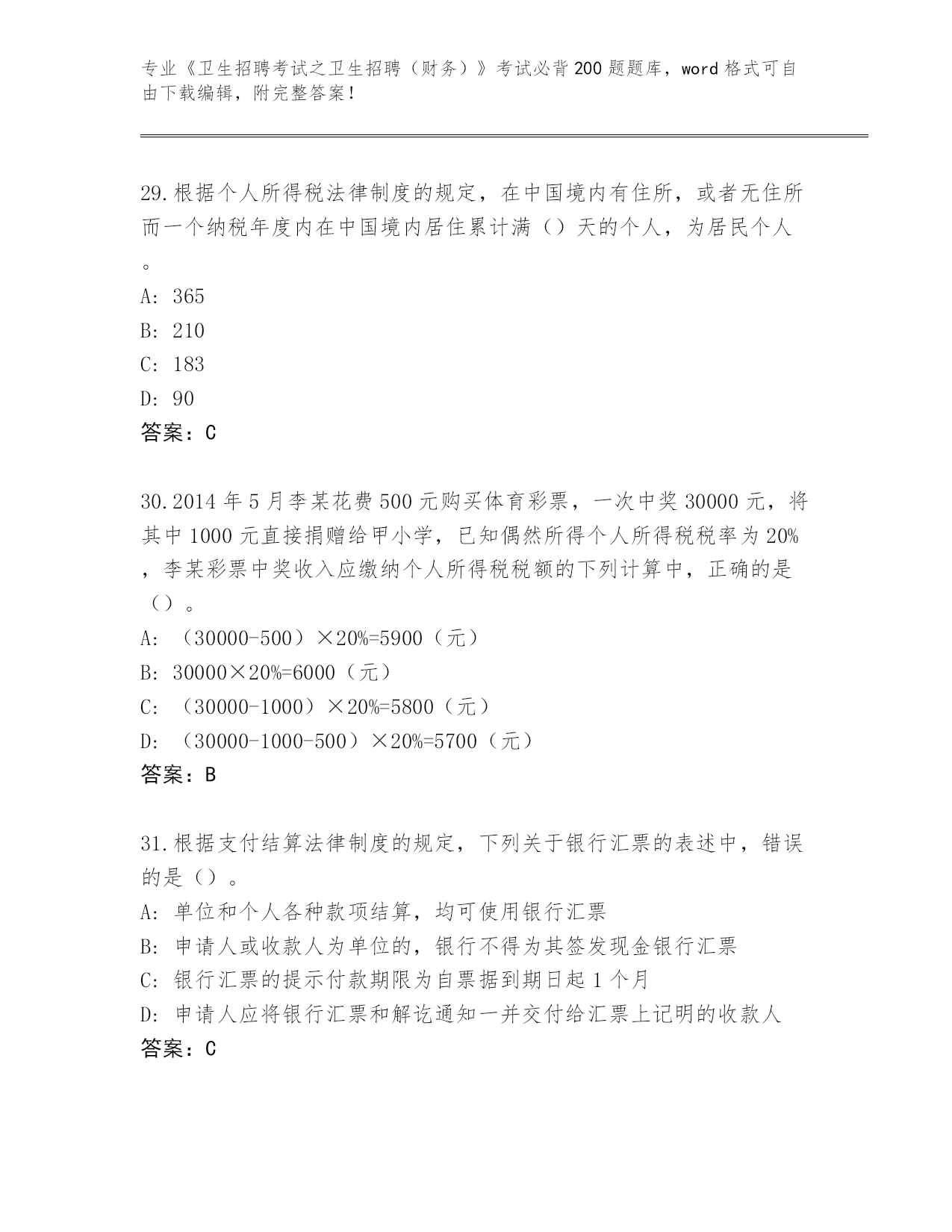 专业《卫生招聘考试之卫生招聘（财务）》考试必背200题题库，word格式可自由下载编辑，附完整答案！

29.根据个人所得税法律制度的规定，在中国境内有住所，或者无住所而一个纳税年度内在中国境内居住累计满（）天的个人，为居民个人。
A: 365
B: 210
C: 183
D: 90
答案：C

30.2014年5月李某花费500元购买体育彩票，一次中奖30000元，将其中1000元直接捐赠给甲小学，已知偶然所得个人所得税税率为20%，李某彩票中奖收入应缴纳个人所得税税额的下列计算中，正确的是（）。
A: （30000-500）×20%=5900（元）
B: 30000×20%=6000（元）
C: （30000-1000）×20%=5800（元）
D: （30000-1000-500）×20%=5700（元）
答案：B

31.根据支付结算法律制度的规定，下列关于银行汇票的表述中，错误的是（）。
A: 单位和个人各种款项结算，均可使用银行汇票
B: 申请人或收款人为单位的，银行不得为其签发现金银行汇票
C: 银行汇票的提示付款期限为自票据到期日起1个月
D: 申请人应将银行汇票和解讫通知一并交付给汇票上记明的收款人
答案：C